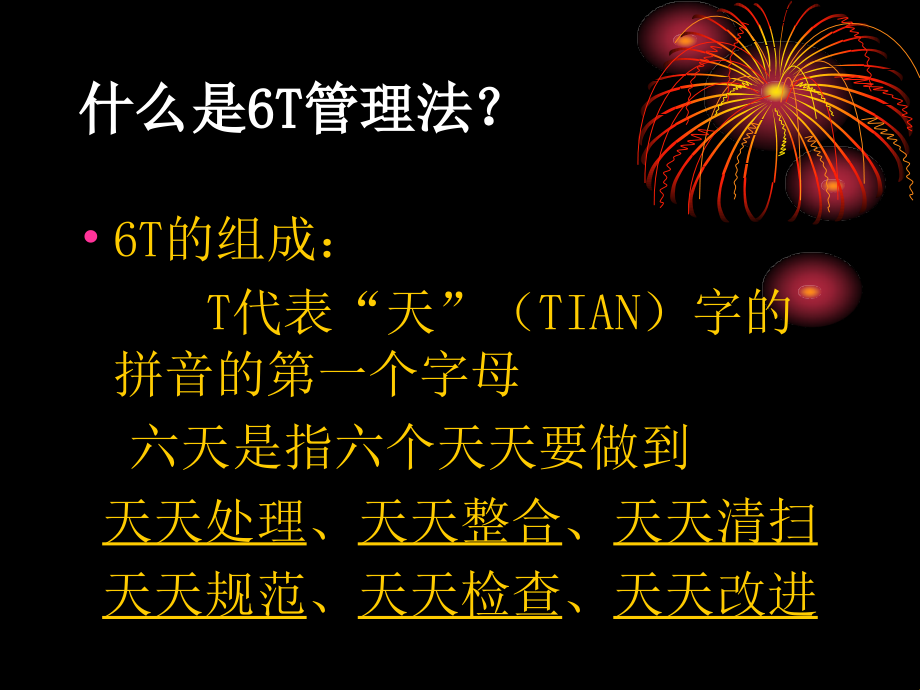 什么是6T管理法？

• 6T的组成：

T代表“天”（TIAN）字的拼音的第一个字母

六天是指六个天天要做到

天天处理、天天整合、天天清扫

天天规范、天天检查、天天改进